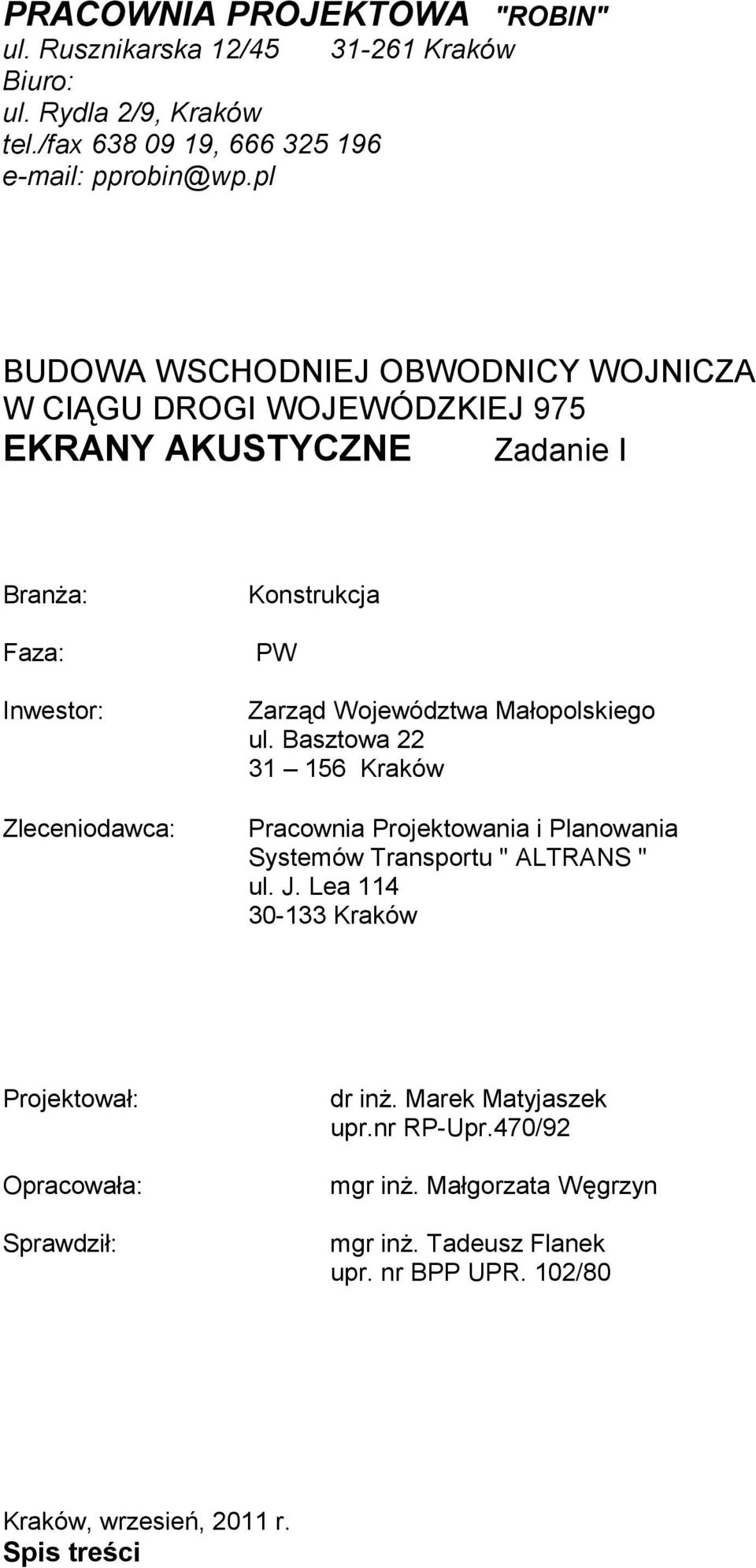 PRACOWNIA PROJEKTOWA "ROBIN"
ul. Rusznikarska 12/45 31-261 Kraków
Biuro:
ul. Rydla 2/9, Kraków
tel./fax 638 09 19, 666 325 196
e-mail: pprobin@wp.pl

BUDOWA WSCHODNIEJ OBWODNICY WOJNICZA W CIĄGU DROGI WOJEWÓDZKIEJ 975
EKRANY AKUSTYCZNE Zadanie I

Branża: Konstrukcja

Faza: PW

Inwestor: Zarząd Województwa Małopolskiego
ul. Basztowa 22
31 – 156 Kraków

Zleceniodawca: Pracownia Projektowania i Planowania Systemów Transportu " ALTRANS "
ul. J. Lea 114
30-133 Kraków

Projektował: dr inż. Marek Matyjaszek
upr.nr RP-Upr.470/92

Opracowała: mgr inż. Małgorzata Węgrzyn

Sprawdził: mgr inż. Tadeusz Flanek
upr. nr BPP UPR. 102/80

Kraków, wrzesień, 2011 r.
Spis treści